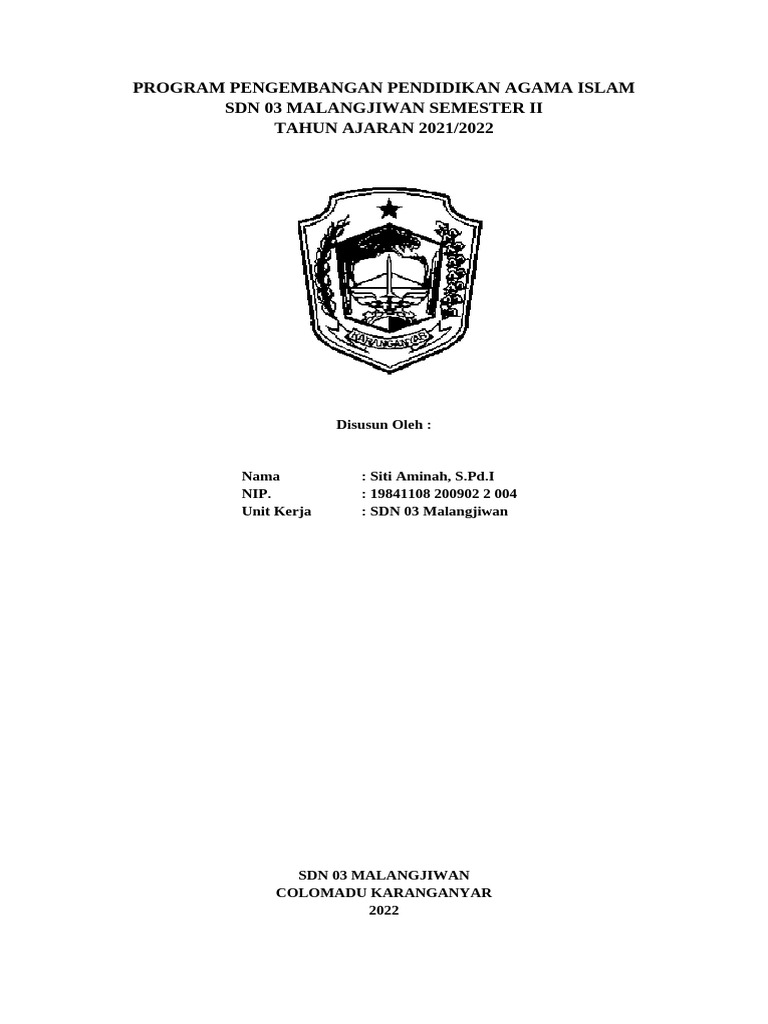 PROGRAM PENGEMBANGAN PENDIDIKAN AGAMA ISLAM
SDN 03 MALANGJIWAN SEMESTER II
TAHUN AJARAN 2021/2022

KARANGANYAR

Disusun Oleh :

Nama : Siti Aminah, S.Pd.I
NIP. : 19841108 200902 2 004
Unit Kerja : SDN 03 Malangjiwan

SDN 03 MALANGJIWAN
COLOMADU KARANGANYAR
2022